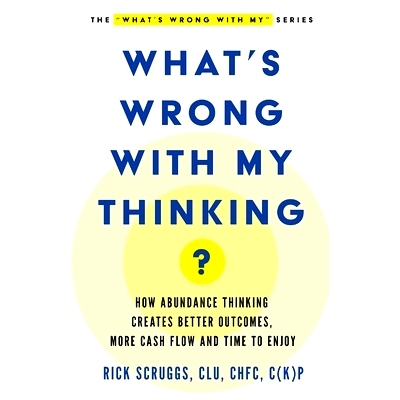 THE "WHAT'S WRONG WITH MY" SERIES

WHAT'S WRONG WITH MY THINKING

?

HOW ABUNDANCE THINKING CREATES BETTER OUTCOMES, MORE CASH FLOW AND TIME TO ENJOY

RICK SCRUGGS, CLU, CHFC, C(K)P